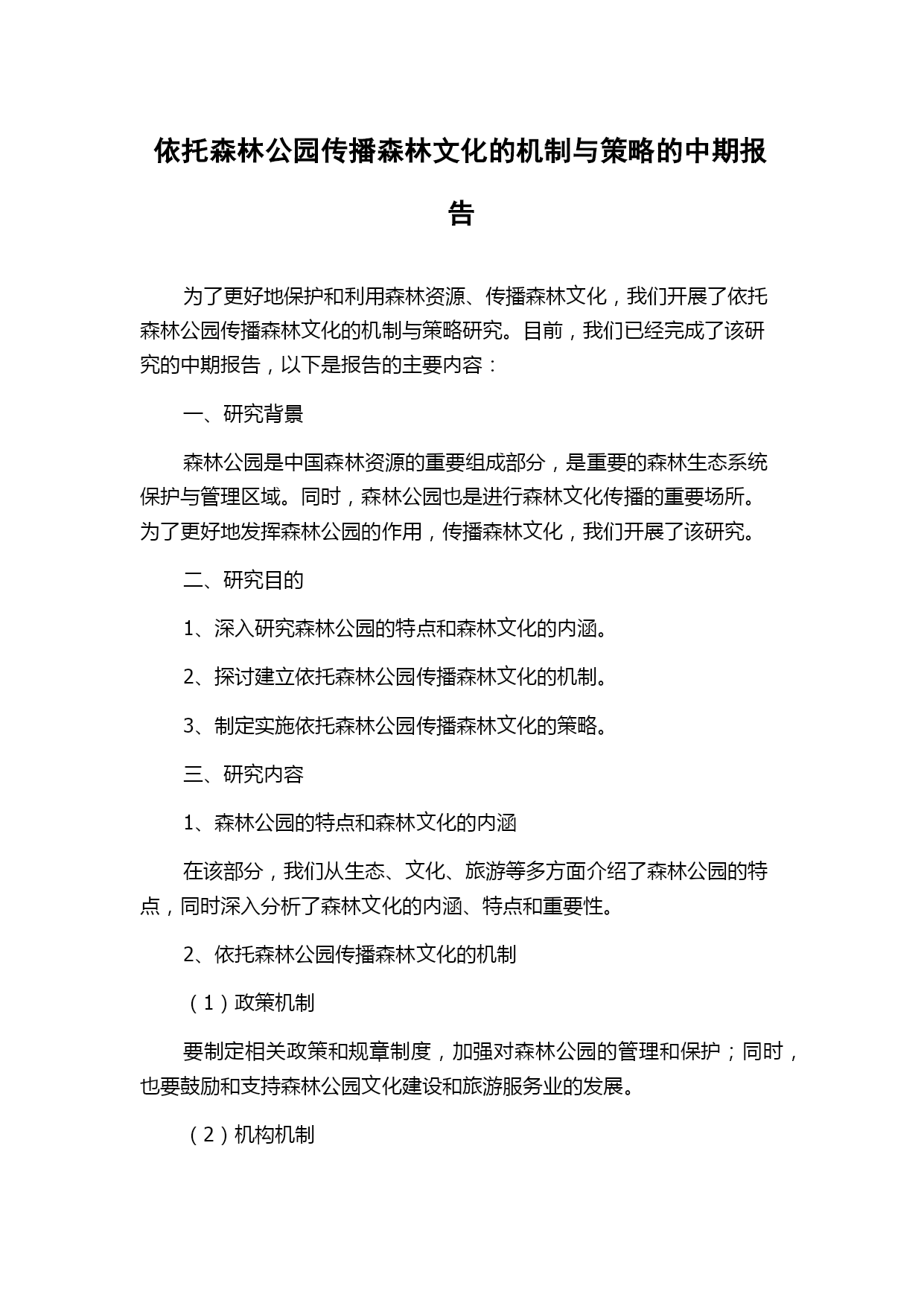 依托森林公园传播森林文化的机制与策略的中期报告

为了更好地保护和利用森林资源、传播森林文化，我们开展了依托森林公园传播森林文化的机制与策略研究。目前，我们已经完成了该研究的中期报告，以下是报告的主要内容：

一、研究背景

森林公园是中国森林资源的重要组成部分，是重要的森林生态系统保护与管理区域。同时，森林公园也是进行森林文化传播的重要场所。为了更好地发挥森林公园的作用，传播森林文化，我们开展了该研究。

二、研究目的

1、深入研究森林公园的特点和森林文化的内涵。

2、探讨建立依托森林公园传播森林文化的机制。

3、制定实施依托森林公园传播森林文化的策略。

三、研究内容

1、森林公园的特点和森林文化的内涵

在该部分，我们从生态、文化、旅游等多方面介绍了森林公园的特点，同时深入分析了森林文化的内涵、特点和重要性。

2、依托森林公园传播森林文化的机制

（1）政策机制

要制定相关政策和规章制度，加强对森林公园的管理和保护；同时，也要鼓励和支持森林公园文化建设和旅游服务业的发展。

（2）机构机制